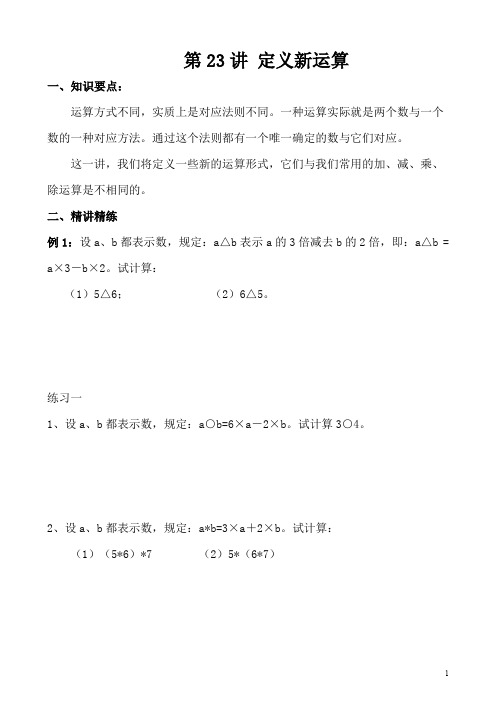 第 23 讲 定义新运算

一、知识要点：

运算方式不同，实质上是对应法则不同。一种运算实际就是两个数与一个数的一种对应方法。通过这个法则都有一个唯一确定的数与它们对应。

这一讲，我们将定义一些新的运算形式，它们与我们常用的加、减、乘、除运算是不相同的。

二、精讲精练

例 1：设 a、b 都表示数，规定：a△b 表示 a 的 3 倍减去 b 的 2 倍，即：a△b = a×3－b×2。试计算：

（1）5△6；　　（2）6△5。

练习一

1、设 a、b 都表示数，规定：a○b=6×a－2×b。试计算 3○4。

2、设 a、b 都表示数，规定：a*b=3×a＋2×b。试计算：

（1）（5*6）*7　　（2）5*（6*7）

1